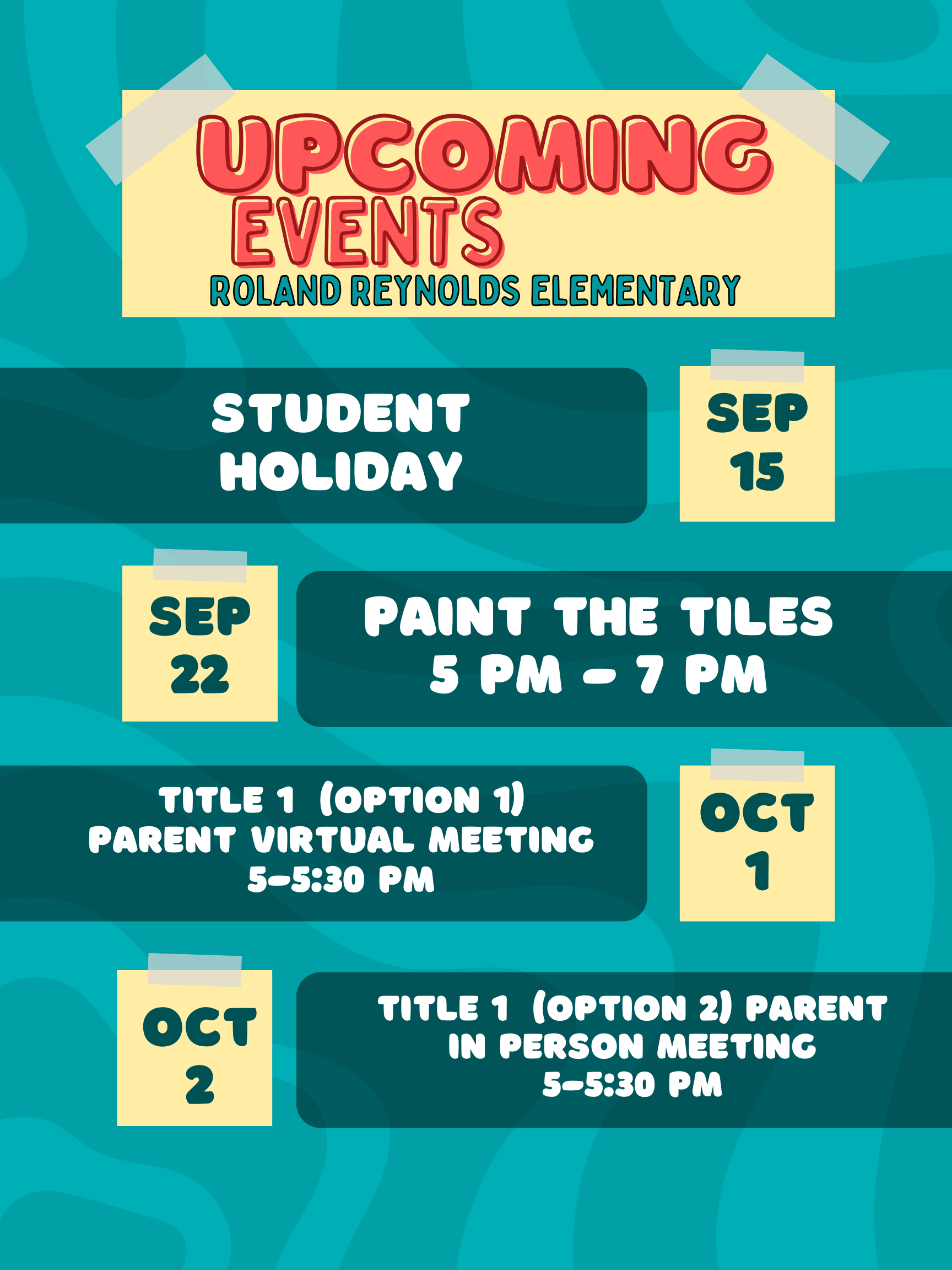 UPCOMING EVENTS
ROLAND REYNOLDS ELEMENTARY

STUDENT HOLIDAY

SEP
15

SEP
22

PAINT THE TILES
5 PM - 7 PM

TITLE 1 (OPTION 1)
PARENT VIRTUAL MEETING
5-5:30 PM

OCT
1

OCT
2

TITLE 1 (OPTION 2) PARENT
IN PERSON MEETING
5-5:30 PM